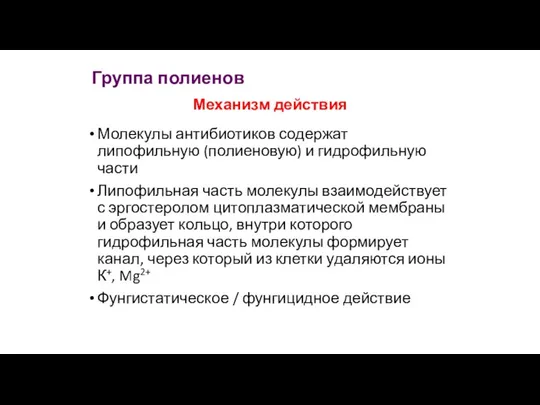 Группа полиенов

Механизм действия

• Молекулы антибиотиков содержат липофильную (полиеновую) и гидрофильную части

• Липофильная часть молекулы взаимодействует с эргостеролом цитоплазматической мембраны и образует кольцо, внутри которого гидрофильная часть молекулы формирует канал, через который из клетки удаляются ионы $K^+$, $Mg^{2+}$

• Фунгистатическое / фунгицидное действие